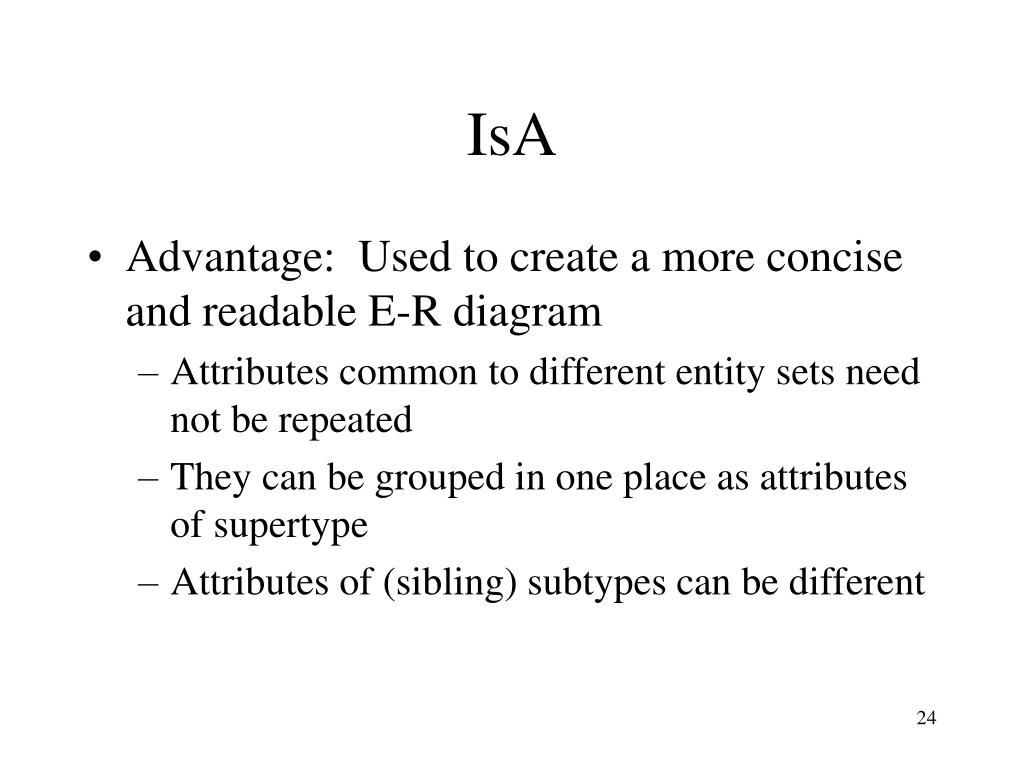 IsA

• Advantage: Used to create a more concise and readable E-R diagram
– Attributes common to different entity sets need not be repeated
– They can be grouped in one place as attributes of supertype
– Attributes of (sibling) subtypes can be different

24